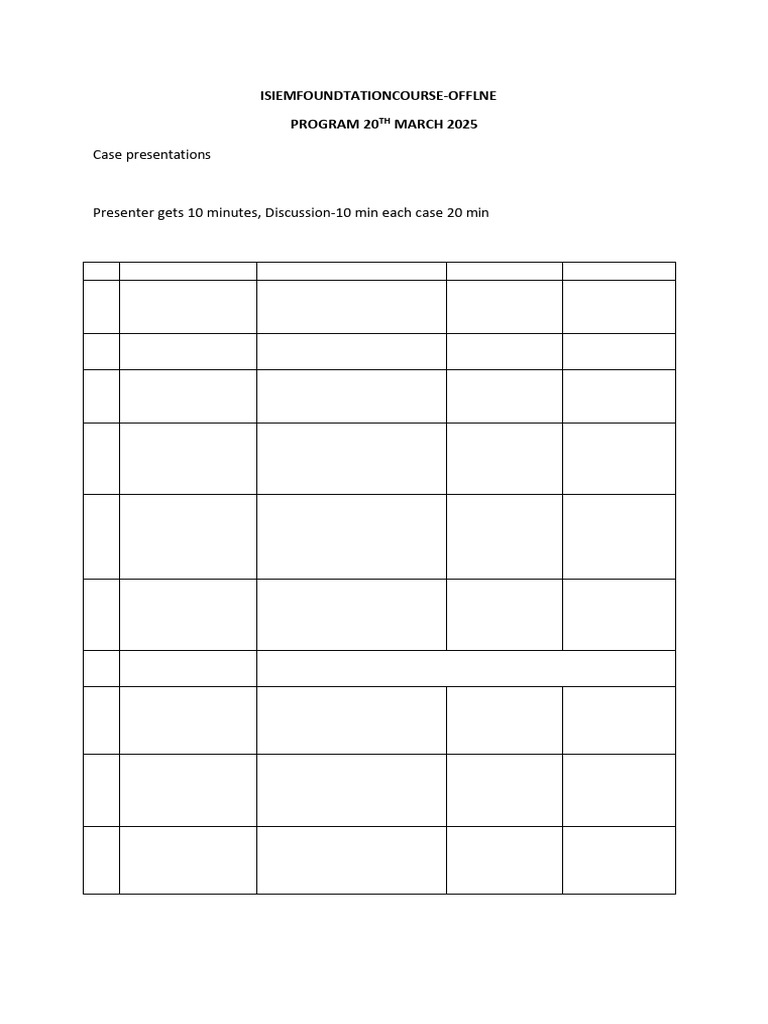 ISIEMFOUNDTATIONCOURSE-OFFLNE

PROGRAM 20$^{TH}$ MARCH 2025

Case presentations

Presenter gets 10 minutes, Discussion-10 min each case 20 min